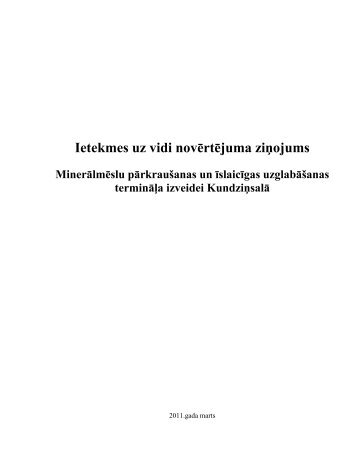 Ietekmes uz vidi novērtējuma ziņojums

Minerālmēslu pārkraušanas un īslaicīgas uzglabāšanas termināļa izveidei Kundziņsalā

2011.gada marts